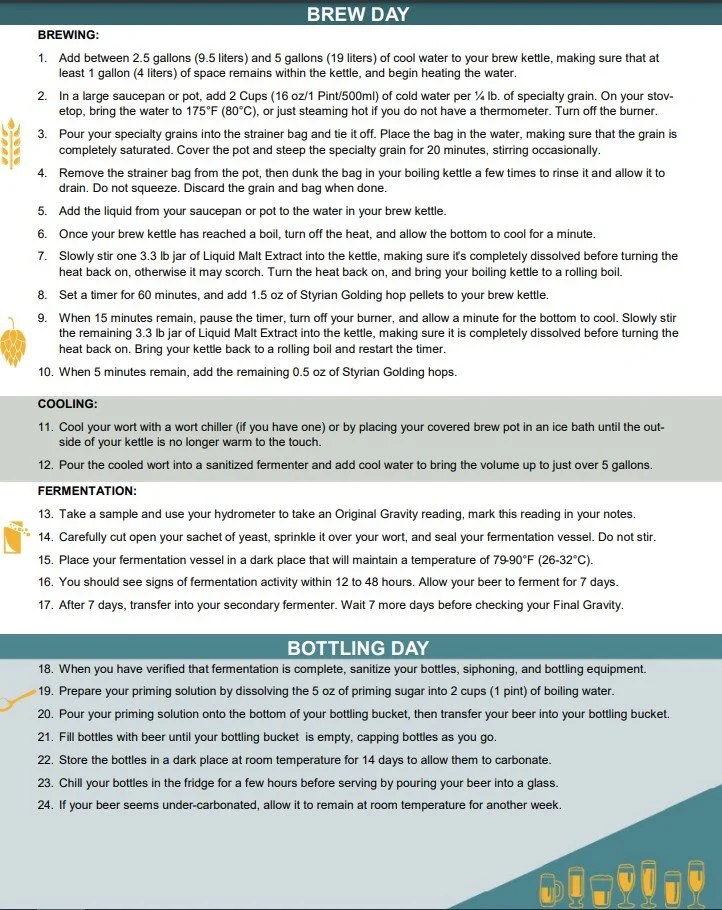 BREW DAY

BREWING:

1. Add between 2.5 gallons (9.5 liters) and 5 gallons (19 liters) of cool water to your brew kettle, making sure that at least 1 gallon (4 liters) of space remains within the kettle, and begin heating the water.

2. In a large saucepan or pot, add 2 Cups (16 oz/1 Pint/500ml) of cold water per ¼ lb. of specialty grain. On your stovetop, bring the water to 175°F (80°C), or just steaming hot if you do not have a thermometer. Turn off the burner.

3. Pour your specialty grains into the strainer bag and tie it off. Place the bag in the water, making sure that the grain is completely saturated. Cover the pot and steep the specialty grain for 20 minutes, stirring occasionally.

4. Remove the strainer bag from the pot, then dunk the bag in your boiling kettle a few times to rinse it and allow it to drain. Do not squeeze. Discard the grain and bag when done.

5. Add the liquid from your saucepan or pot to the water in your brew kettle.

6. Once your brew kettle has reached a boil, turn off the heat, and allow the bottom to cool for a minute.

7. Slowly stir one 3.3 lb jar of Liquid Malt Extract into the kettle, making sure it's completely dissolved before turning the heat back on, otherwise it may scorch. Turn the heat back on, and bring your boiling kettle to a rolling boil.

8. Set a timer for 60 minutes, and add 1.5 oz of Styrian Golding hop pellets to your brew kettle.

9. When 15 minutes remain, pause the timer, turn off your burner, and allow a minute for the bottom to cool. Slowly stir the remaining 3.3 lb jar of Liquid Malt Extract into the kettle, making sure it is completely dissolved before turning the heat back on. Bring your kettle back to a rolling boil and restart the timer.

10. When 5 minutes remain, add the remaining 0.5 oz of Styrian Golding hops.

COOLING:

11. Cool your wort with a wort chiller (if you have one) or by placing your covered brew pot in an ice bath until the outside of your kettle is no longer warm to the touch.

12. Pour the cooled wort into a sanitized fermenter and add cool water to bring the volume up to just over 5 gallons.

FERMENTATION:

13. Take a sample and use your hydrometer to take an Original Gravity reading, mark this reading in your notes.

14. Carefully cut open your sachet of yeast, sprinkle it over your wort, and seal your fermentation vessel. Do not stir.

15. Place your fermentation vessel in a dark place that will maintain a temperature of 79-90°F (26-32°C).

16. You should see signs of fermentation activity within 12 to 48 hours. Allow your beer to ferment for 7 days.

17. After 7 days, transfer into your secondary fermenter. Wait 7 more days before checking your Final Gravity.

BOTTLING DAY

18. When you have verified that fermentation is complete, sanitize your bottles, siphoning, and bottling equipment.

19. Prepare your priming solution by dissolving the 5 oz of priming sugar into 2 cups (1 pint) of boiling water.

20. Pour your priming solution onto the bottom of your bottling bucket, then transfer your beer into your bottling bucket.

21. Fill bottles with beer until your bottling bucket is empty, capping bottles as you go.

22. Store the bottles in a dark place at room temperature for 14 days to allow them to carbonate.

23. Chill your bottles in the fridge for a few hours before serving by pouring your beer into a glass.

24. If your beer seems under-carbonated, allow it to remain at room temperature for another week.